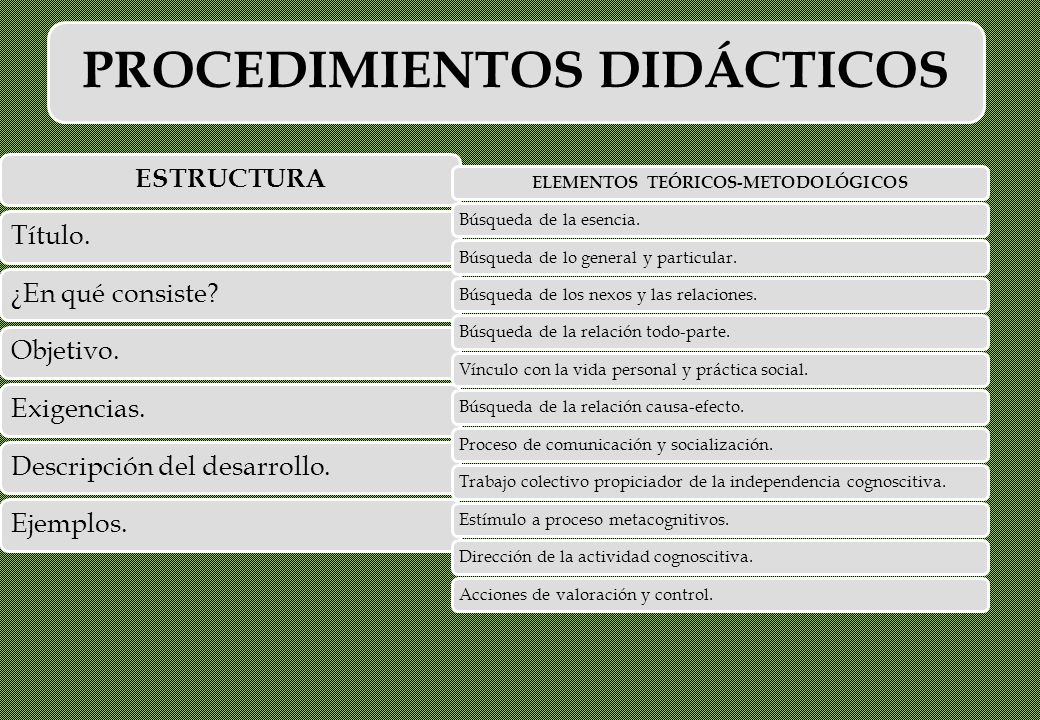 PROCEDIMIENTOS DIDÁCTICOS

ESTRUCTURA

Título.

¿En qué consiste?

Objetivo.

Exigencias.

Descripción del desarrollo.

Ejemplos.

ELEMENTOS TEÓRICOS-METODOLÓGICOS

Búsqueda de la esencia.

Búsqueda de lo general y particular.

Búsqueda de los nexos y las relaciones.

Búsqueda de la relación todo-parte.

Vínculo con la vida personal y práctica social.

Búsqueda de la relación causa-efecto.

Proceso de comunicación y socialización.

Trabajo colectivo propiciador de la independencia cognoscitiva.

Estímulo a proceso metacognitivos.

Dirección de la actividad cognoscitiva.

Acciones de valoración y control.